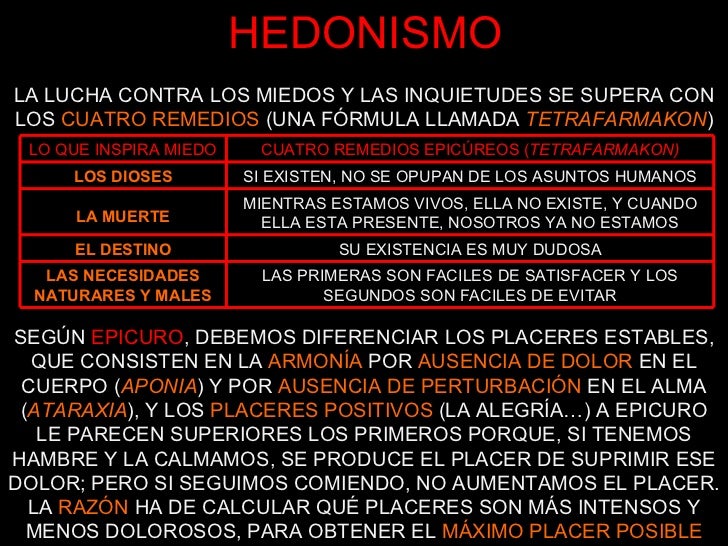 HEDONISMO

LA LUCHA CONTRA LOS MIEDOS Y LAS INQUIETUDES SE SUPERA CON LOS CUATRO REMEDIOS (UNA FÓRMULA LLAMADA TETRAFARMAKON)

| LO QUE INSPIRA MIEDO | CUATRO REMEDIOS EPICÚREOS (TETRAFARMAKON) |
|---|---|
| LOS DIOSES | SI EXISTEN, NO SE OPUPAN DE LOS ASUNTOS HUMANOS |
| LA MUERTE | MIENTRAS ESTAMOS VIVOS, ELLA NO EXISTE, Y CUANDO ELLA ESTA PRESENTE, NOSOTROS YA NO ESTAMOS |
| EL DESTINO | SU EXISTENCIA ES MUY DUDOSA |
| LAS NECESIDADES NATURARES Y MALES | LAS PRIMERAS SON FACILES DE SATISFACER Y LOS SEGUNDOS SON FACILES DE EVITAR |

SEGÚN EPICURO, DEBEMOS DIFERENCIAR LOS PLACERES ESTABLES, QUE CONSISTEN EN LA ARMONÍA POR AUSENCIA DE DOLOR EN EL CUERPO (APONIA) Y POR AUSENCIA DE PERTURBACIÓN EN EL ALMA (ATARAXIA), Y LOS PLACERES POSITIVOS (LA ALEGRÍA…) A EPICURO LE PARECEN SUPERIORES LOS PRIMEROS PORQUE, SI TENEMOS HAMBRE Y LA CALMAMOS, SE PRODUCE EL PLACER DE SUPRIMIR ESE DOLOR; PERO SI SEGUIMOS COMIENDO, NO AUMENTAMOS EL PLACER. LA RAZÓN HA DE CALCULAR QUÉ PLACERES SON MÁS INTENSOS Y MENOS DOLOROSOS, PARA OBTENER EL MÁXIMO PLACER POSIBLE